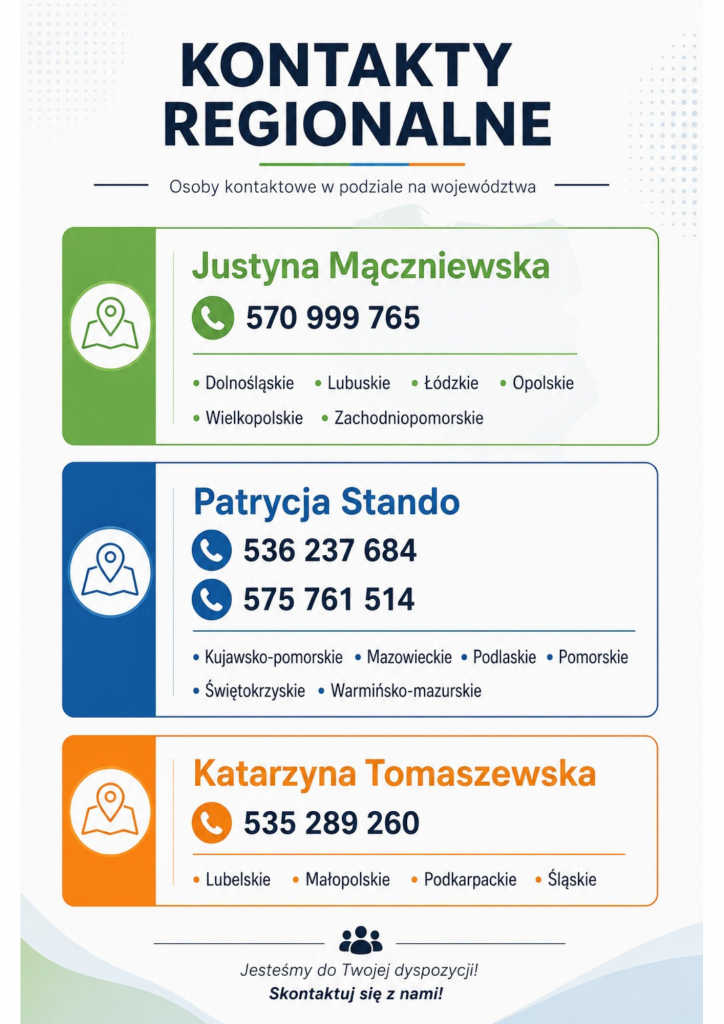 KONTAKTY REGIONALNE

Osoby kontaktowe w podziale na województwa

Justyna Mączniewska

570 999 765

• Dolnośląskie • Lubuskie • Łódzkie • Opolskie
• Wielkopolskie • Zachodniopomorskie

Patrycja Stando

536 237 684

575 761 514

• Kujawsko-pomorskie • Mazowieckie • Podlaskie • Pomorskie
• Świętokrzyskie • Warmińsko-mazurskie

Katarzyna Tomaszewska

535 289 260

• Lubelskie • Małopolskie • Podkarpackie • Śląskie

Jesteśmy do Twojej dyspozycji!
Skontaktuj się z nami!